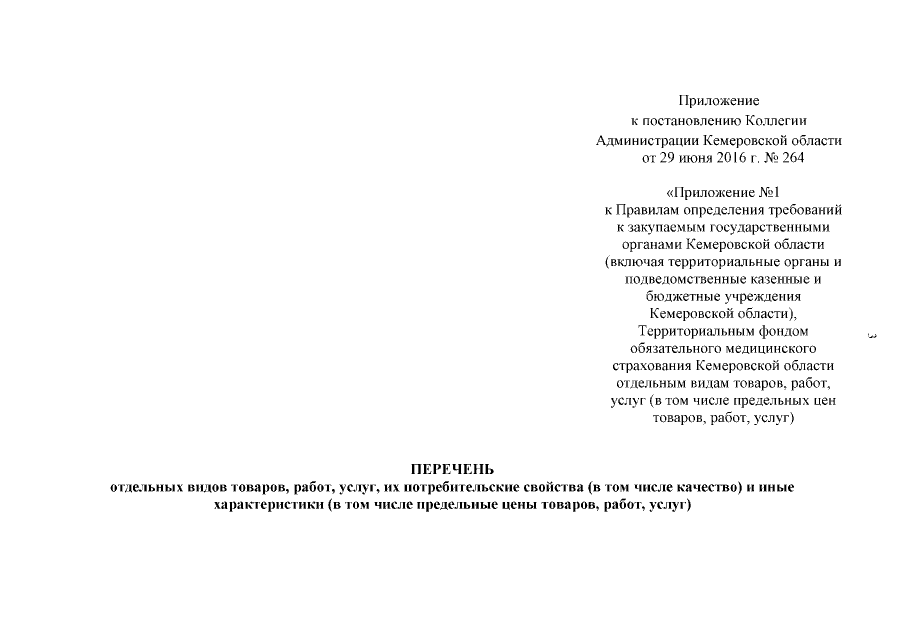 Приложение
к постановлению Коллегии
Администрации Кемеровской области
от 29 июня 2016 г. № 264

«Приложение №1
к Правилам определения требований
к закупаемым государственными
органами Кемеровской области
(включая территориальные органы и
подведомственные казенные и
бюджетные учреждения
Кемеровской области),
Территориальным фондом
обязательного медицинского
страхования Кемеровской области
отдельным видам товаров, работ,
услуг (в том числе предельных цен
товаров, работ, услуг)

3

ПЕРЕЧЕНЬ
отдельных видов товаров, работ, услуг, их потребительские свойства (в том числе качество) и иные характеристики (в том числе предельные цены товаров, работ, услуг)